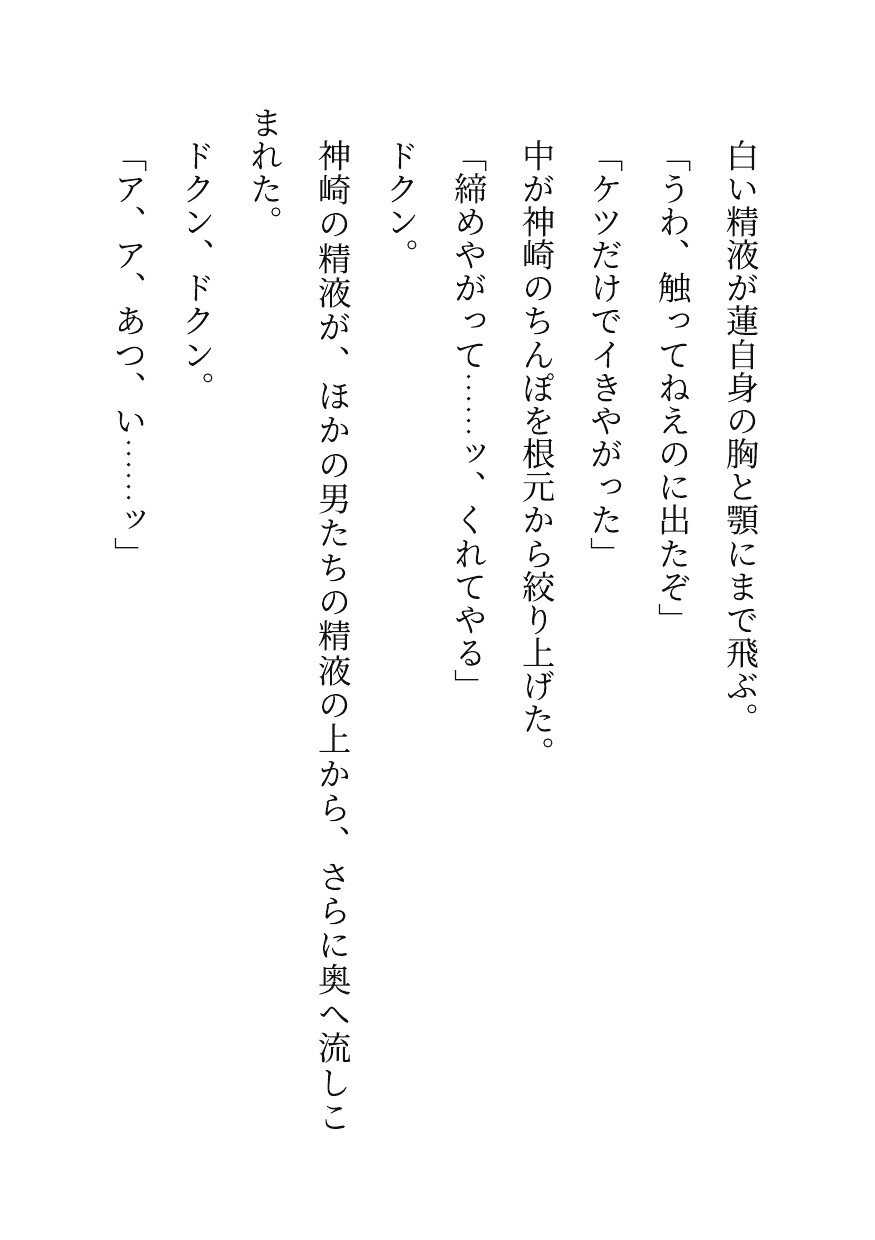 白い精液が蓮自身の胸と顎にまで飛ぶ。
「うわ、触ってねえのに出たぞ」
「ケツだけでイきやがった」
中が神崎のちんぽを根元から絞り上げた。
「締めやがって……ッ、くれてやる」
ドクン。
神崎の精液が、ほかの男たちの精液の上から、さらに奥へ流しこまれた。
ドクン、ドクン。
「ア、ア、あつ、い……ッ」